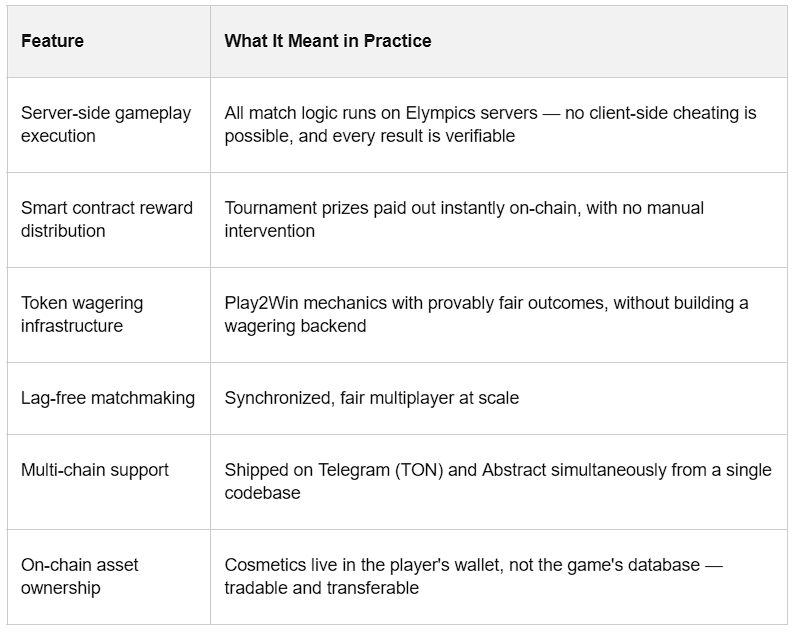 | Feature | What It Meant in Practice |
|---|---|
| Server-side gameplay execution | All match logic runs on Elympics servers — no client-side cheating is possible, and every result is verifiable |
| Smart contract reward distribution | Tournament prizes paid out instantly on-chain, with no manual intervention |
| Token wagering infrastructure | Play2Win mechanics with provably fair outcomes, without building a wagering backend |
| Lag-free matchmaking | Synchronized, fair multiplayer at scale |
| Multi-chain support | Shipped on Telegram (TON) and Abstract simultaneously from a single codebase |
| On-chain asset ownership | Cosmetics live in the player's wallet, not the game's database — tradable and transferable |